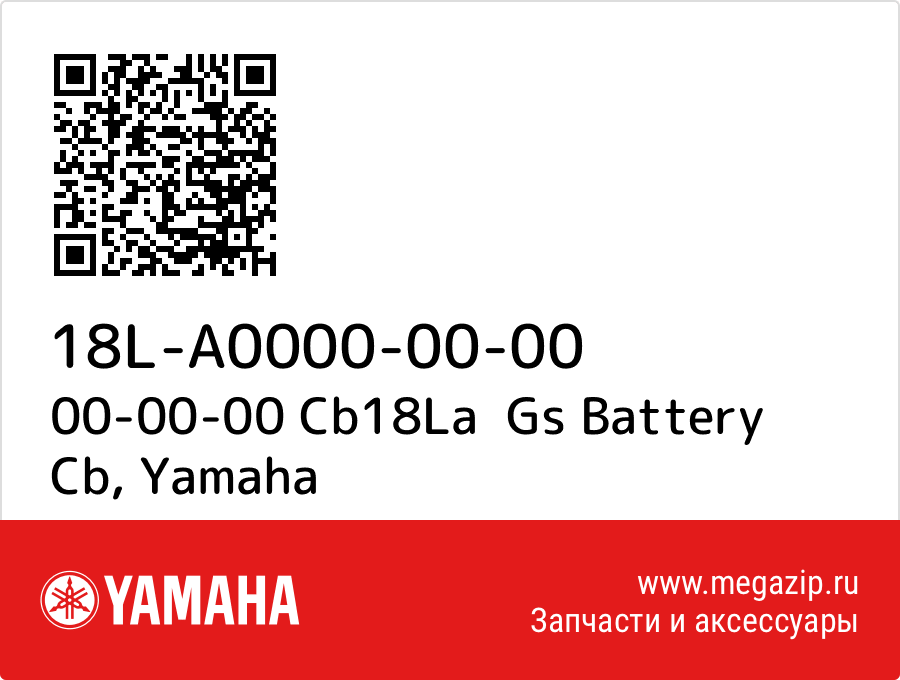 18L-A0000-00-00
00-00-00 Cb18La  Gs Battery Cb, Yamaha

YAMAHA

www.megazip.ru
Запчасти и аксессуары